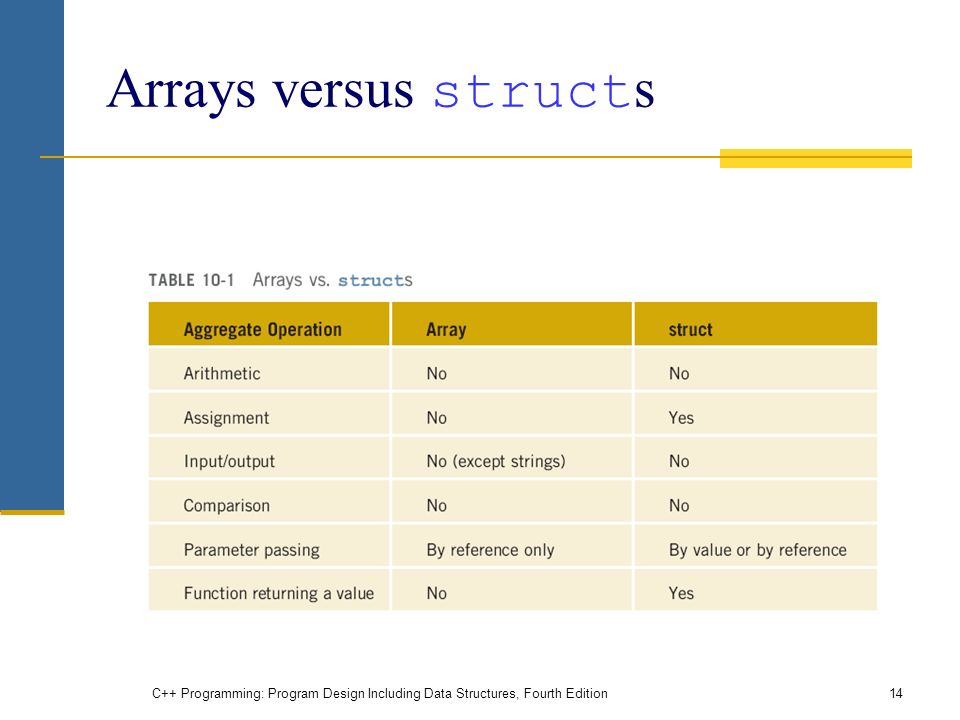 Arrays versus structs

TABLE 10-1 Arrays vs. structs

| Aggregate Operation | Array | struct |
|---|---|---|
| Arithmetic | No | No |
| Assignment | No | Yes |
| Input/output | No (except strings) | No |
| Comparison | No | No |
| Parameter passing | By reference only | By value or by reference |
| Function returning a value | No | Yes |

C++ Programming: Program Design Including Data Structures, Fourth Edition

14